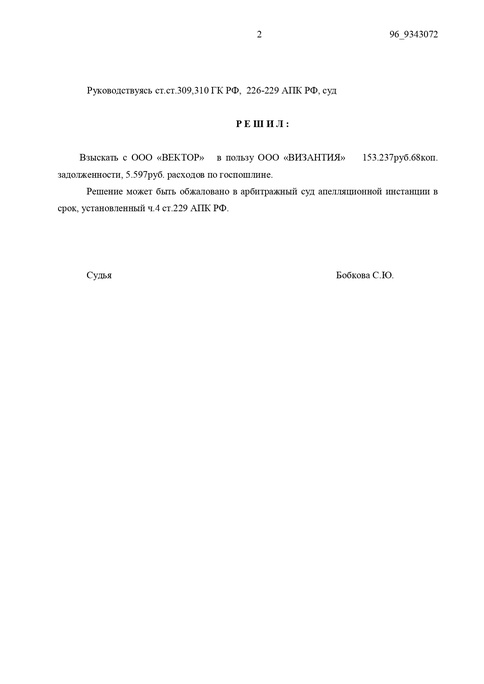 2 96_9343072

Руководствуясь ст.ст.309,310 ГК РФ, 226-229 АПК РФ, суд

Р Е Ш И Л :

Взыскать с ООО «ВЕКТОР» в пользу ООО «ВИЗАНТИЯ» 153.237руб.68коп. задолженности, 5.597руб. расходов по госпошлине.

Решение может быть обжаловано в арбитражный суд апелляционной инстанции в срок, установленный ч.4 ст.229 АПК РФ.

Судья Бобкова С.Ю.